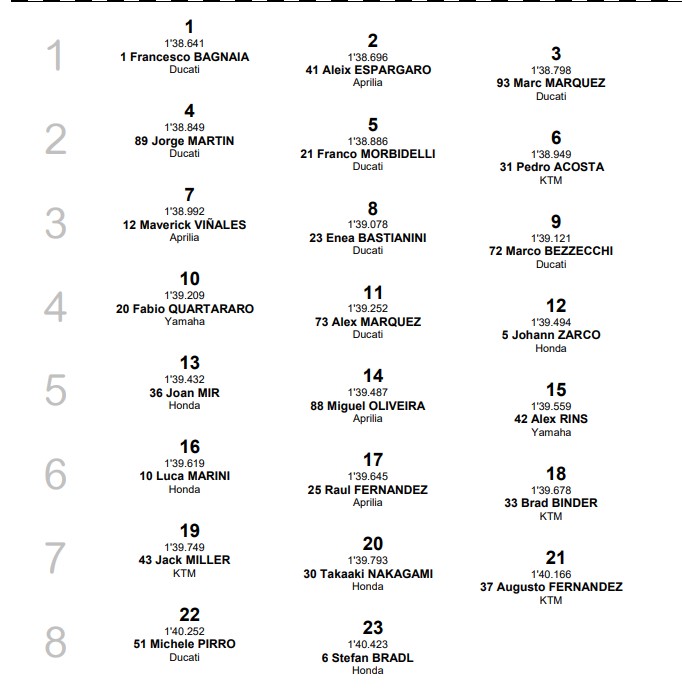 1
1
1'38.641
1 Francesco BAGNAIA
Ducati

2
1'38.696
41 Aleix ESPARGARO
Aprilia

3
1'38.798
93 Marc MARQUEZ
Ducati

2
4
1'38.849
89 Jorge MARTIN
Ducati

5
1'38.886
21 Franco MORBIDELLI
Ducati

6
1'38.949
31 Pedro ACOSTA
KTM

3
7
1'38.992
12 Maverick VIÑALES
Aprilia

8
1'39.078
23 Enea BASTIANINI
Ducati

9
1'39.121
72 Marco BEZZECCHI
Ducati

4
10
1'39.209
20 Fabio QUARTARARO
Yamaha

11
1'39.252
73 Alex MARQUEZ
Ducati

12
1'39.494
5 Johann ZARCO
Honda

5
13
1'39.432
36 Joan MIR
Honda

14
1'39.487
88 Miguel OLIVEIRA
Aprilia

15
1'39.559
42 Alex RINS
Yamaha

6
16
1'39.619
10 Luca MARINI
Honda

17
1'39.645
25 Raul FERNANDEZ
Aprilia

18
1'39.678
33 Brad BINDER
KTM

7
19
1'39.749
43 Jack MILLER
KTM

20
1'39.793
30 Takaaki NAKAGAMI
Honda

21
1'40.166
37 Augusto FERNANDEZ
KTM

8
22
1'40.252
51 Michele PIRRO
Ducati

23
1'40.423
6 Stefan BRADL
Honda